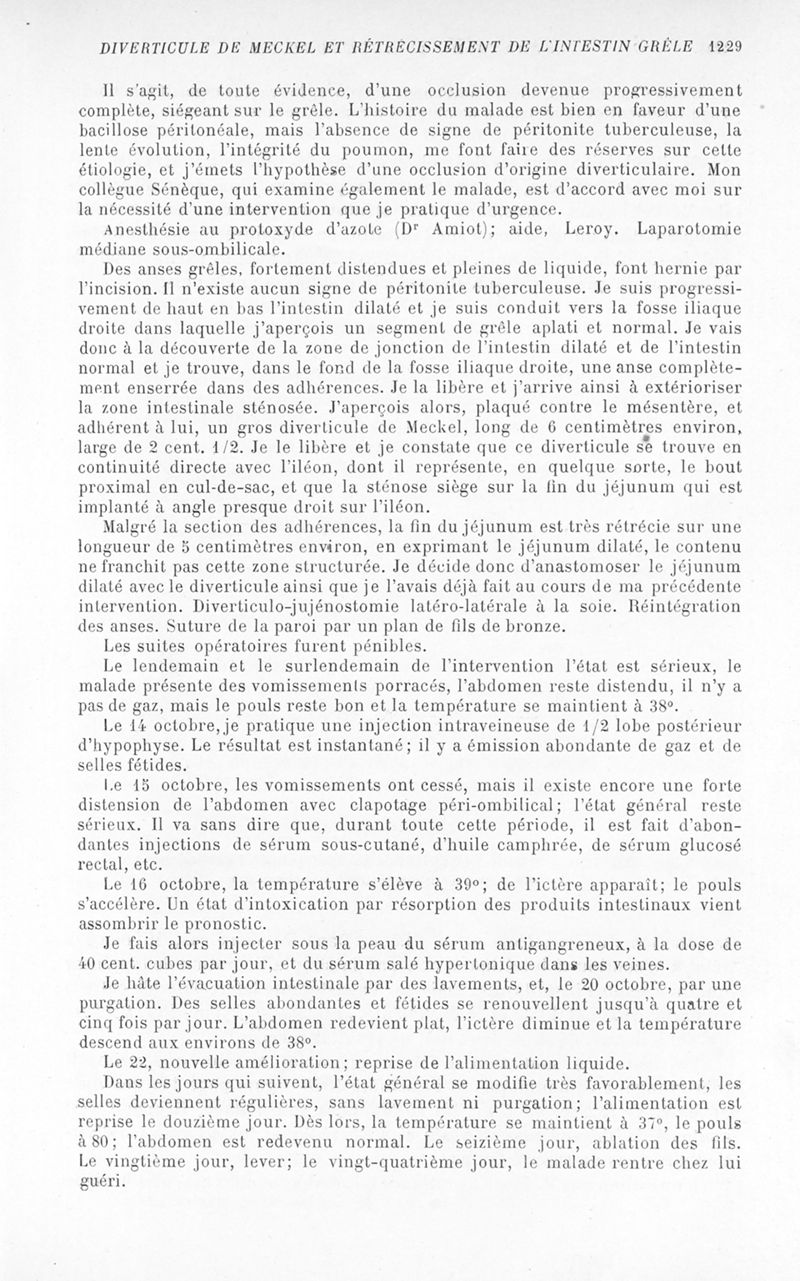 DIVERTICULE DE MECKEL ET RÉTRÉCISSEMENT DE L'INTESTIN GRÊLE 1229

Il s'agit, de toute évidence, d'une occlusion devenue progressivement complète, siégeant sur le grêle. L'histoire du malade est bien en faveur d'une bacillose péritonéale, mais l'absence de signe de péritonite tuberculeuse, la lente évolution, l'intégrité du poumon, me font faire des réserves sur cette étiologie, et j'émets l'hypothèse d'une occlusion d'origine diverticulaire. Mon collègue Sénèque, qui examine également le malade, est d'accord avec moi sur la nécessité d'une intervention que je pratique d'urgence.

Anesthésie au protoxyde d'azote (Dr Amiot); aide, Leroy. Laparotomie médiane sous-ombilicale.

Des anses grêles, fortement distendues et pleines de liquide, font hernie par l'incision. Il n'existe aucun signe de péritonite tuberculeuse. Je suis progressivement de haut en bas l'intestin dilaté et je suis conduit vers la fosse iliaque droite dans laquelle j'aperçois un segment de grêle aplati et normal. Je vais donc à la découverte de la zone de jonction de l'intestin dilaté et de l'intestin normal et je trouve, dans le fond de la fosse iliaque droite, une anse complètement enserrée dans des adhérences. Je la libère et j'arrive ainsi à extérioriser la zone intestinale sténosée. J'aperçois alors, plaqué contre le mésentère, et adhérent à lui, un gros diverticule de Meckel, long de 6 centimètres environ, large de 2 cent. 1/2. Je le libère et je constate que ce diverticule se trouve en continuité directe avec l'iléon, dont il représente, en quelque sorte, le bout proximal en cul-de-sac, et que la sténose siège sur la fin du jéjunum qui est implanté à angle presque droit sur l'iléon.

Malgré la section des adhérences, la fin du jéjunum est très rétrécie sur une longueur de 5 centimètres environ, en exprimant le jéjunum dilaté, le contenu ne franchit pas cette zone structurée. Je décide donc d'anastomoser le jéjunum dilaté avec le diverticule ainsi que je l'avais déjà fait au cours de ma précédente intervention. Diverticulo-jujénostomie latéro-latérale à la soie. Réintégration des anses. Suture de la paroi par un plan de fils de bronze.

Les suites opératoires furent pénibles.

Le lendemain et le surlendemain de l'intervention l'état est sérieux, le malade présente des vomissements porracés, l'abdomen reste distendu, il n'y a pas de gaz, mais le pouls reste bon et la température se maintient à 38°.

Le 14 octobre, je pratique une injection intraveineuse de 1/2 lobe postérieur d'hypophyse. Le résultat est instantané; il y a émission abondante de gaz et de selles fétides.

Le 15 octobre, les vomissements ont cessé, mais il existe encore une forte distension de l'abdomen avec clapotage péri-ombilical; l'état général reste sérieux. Il va sans dire que, durant toute cette période, il est fait d'abondantes injections de sérum sous-cutané, d'huile camphrée, de sérum glucosé rectal, etc.

Le 16 octobre, la température s'élève à 39°; de l'ictère apparaît; le pouls s'accélère. Un état d'intoxication par résorption des produits intestinaux vient assombrir le pronostic.

Je fais alors injecter sous la peau du sérum antigangreneux, à la dose de 40 cent. cubes par jour, et du sérum salé hypertonique dans les veines.

Je hâte l'évacuation intestinale par des lavements, et, le 20 octobre, par une purgation. Des selles abondantes et fétides se renouvellent jusqu'à quatre et cinq fois par jour. L'abdomen redevient plat, l'ictère diminue et la température descend aux environs de 38°.

Le 22, nouvelle amélioration; reprise de l'alimentation liquide.

Dans les jours qui suivent, l'état général se modifie très favorablement, les selles deviennent régulières, sans lavement ni purgation; l'alimentation est reprise le douzième jour. Dès lors, la température se maintient à 37°, le pouls à 80; l'abdomen est redevenu normal. Le seizième jour, ablation des fils. Le vingtième jour, lever; le vingt-quatrième jour, le malade rentre chez lui guéri.